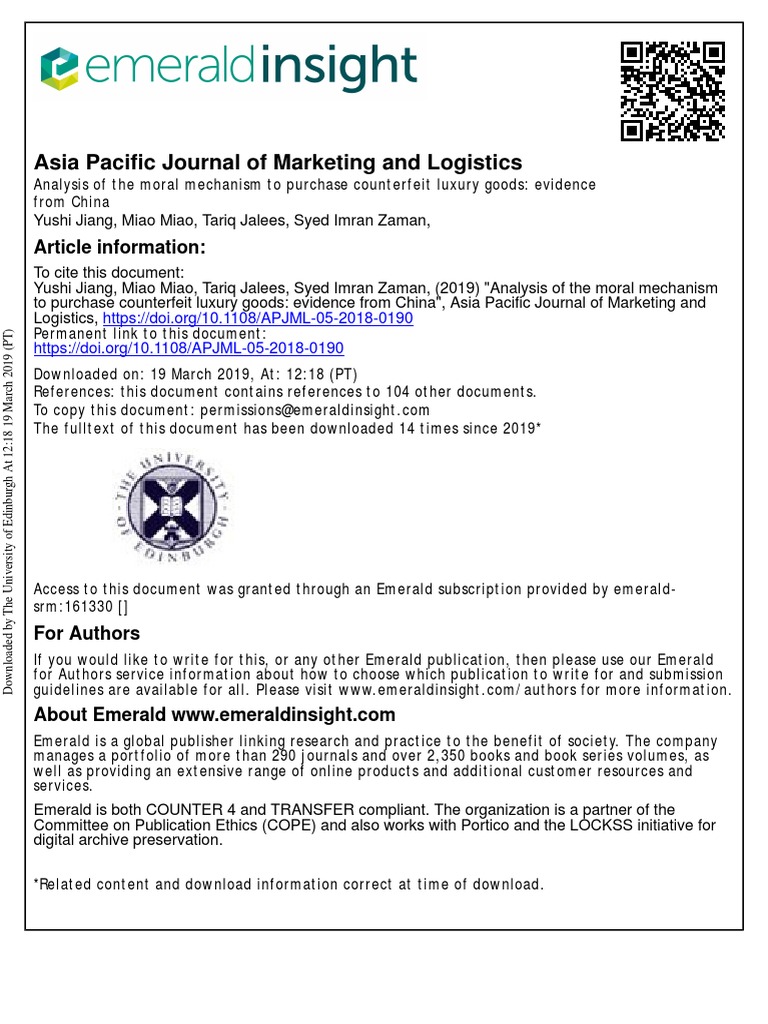 emeraldinsight

Asia Pacific Journal of Marketing and Logistics
Analysis of the moral mechanism to purchase counterfeit luxury goods: evidence from China
Yushi Jiang, Miao Miao, Tariq Jalees, Syed Imran Zaman,

Article information:
To cite this document:
Yushi Jiang, Miao Miao, Tariq Jalees, Syed Imran Zaman, (2019) "Analysis of the moral mechanism to purchase counterfeit luxury goods: evidence from China", Asia Pacific Journal of Marketing and Logistics, https://doi.org/10.1108/APJML-05-2018-0190
Permanent link to this document:
https://doi.org/10.1108/APJML-05-2018-0190
Downloaded on: 19 March 2019, At: 12:18 (PT)
References: this document contains references to 104 other documents.
To copy this document: permissions@emeraldinsight.com
The fulltext of this document has been downloaded 14 times since 2019*

THE UNIVERSITY OF EDINBURGH

Access to this document was granted through an Emerald subscription provided by emerald-srm:161330 []

For Authors
If you would like to write for this, or any other Emerald publication, then please use our Emerald for Authors service information about how to choose which publication to write for and submission guidelines are available for all. Please visit www.emeraldinsight.com/authors for more information.

About Emerald www.emeraldinsight.com
Emerald is a global publisher linking research and practice to the benefit of society. The company manages a portfolio of more than 290 journals and over 2,350 books and book series volumes, as well as providing an extensive range of online products and additional customer resources and services.

Emerald is both COUNTER 4 and TRANSFER compliant. The organization is a partner of the Committee on Publication Ethics (COPE) and also works with Portico and the LOCKSS initiative for digital archive preservation.

*Related content and download information correct at time of download.

Downloaded by The University of Edinburgh At 12:18 19 March 2019 (PT)